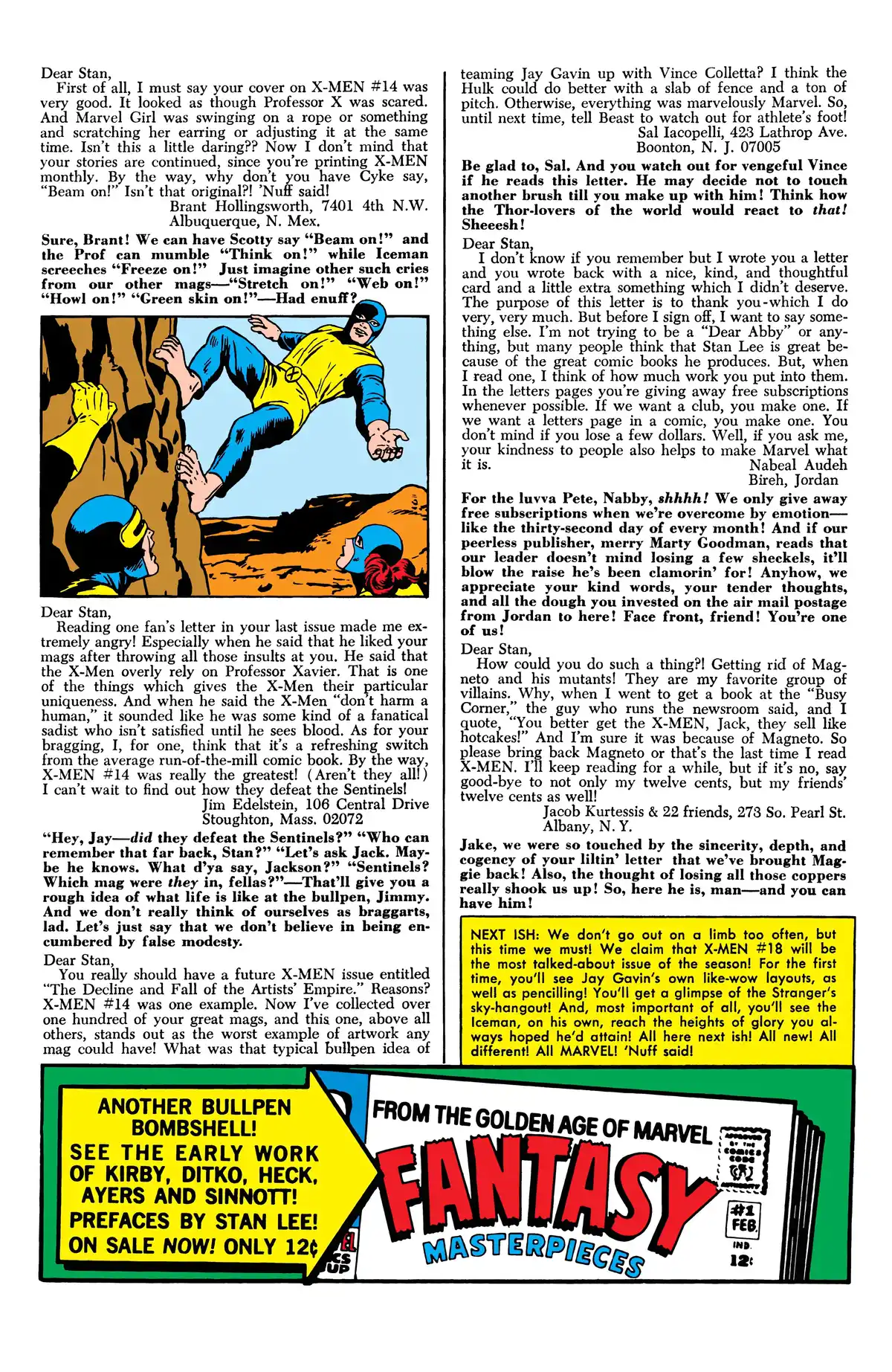 Dear Stan,
First of all, I must say your cover on X-MEN #14 was very good. It looked as though Professor X was scared. And Marvel Girl was swinging on a rope or something and scratching her earring or adjusting it at the same time. Isn't this a little daring?? Now I don't mind that your stories are continued, since you're printing X-MEN monthly. By the way, why don't you have Cyke say, "Beam on!" Isn't that original?! 'Nuff said!
Brant Hollingsworth, 7401 4th N.W.
Albuquerque, N. Mex.

Sure, Brant! We can have Scotty say "Beam on!" and the Prof can mumble "Think on!" while Iceman screeches "Freeze on!" Just imagine other such cries from our other mags—"Stretch on!" "Web on!" "Howl on!" "Green skin on!"—Had enuff?

Dear Stan,
Reading one fan's letter in your last issue made me extremely angry! Especially when he said that he liked your mags after throwing all those insults at you. He said that the X-Men overly rely on Professor Xavier. That is one of the things which gives the X-Men their particular uniqueness. And when he said the X-Men "don't harm a human," it sounded like he was some kind of a fanatical sadist who isn't satisfied until he sees blood. As for your bragging, I, for one, think that it's a refreshing switch from the average run-of-the-mill comic book. By the way, X-MEN #14 was really the greatest! (Aren't they all!) I can't wait to find out how they defeat the Sentinels!
Jim Edelstein, 106 Central Drive
Stoughton, Mass. 02072

"Hey, Jay—did they defeat the Sentinels?" "Who can remember that far back, Stan?" "Let's ask Jack. Maybe he knows. What d'ya say, Jackson?" "Sentinels? Which mag were they in, fellas?"—That'll give you a rough idea of what life is like at the bullpen, Jimmy. And we don't really think of ourselves as braggarts, lad. Let's just say that we don't believe in being encumbered by false modesty.

Dear Stan,
You really should have a future X-MEN issue entitled "The Decline and Fall of the Artists' Empire." Reasons? X-MEN #14 was one example. Now I've collected over one hundred of your great mags, and this one, above all others, stands out as the worst example of artwork any mag could have! What was that typical bullpen idea of teaming Jay Gavin up with Vince Colletta? I think the Hulk could do better with a slab of fence and a ton of pitch. Otherwise, everything was marvelously Marvel. So, until next time, tell Beast to watch out for athlete's foot!
Sal Iacopelli, 423 Lathrop Ave.
Boonton, N. J. 07005

Be glad to, Sal. And you watch out for vengeful Vince if he reads this letter. He may decide not to touch another brush till you make up with him! Think how the Thor-lovers of the world would react to that! Sheeesh!

Dear Stan,
I don't know if you remember but I wrote you a letter and you wrote back with a nice, kind, and thoughtful card and a little extra something which I didn't deserve. The purpose of this letter is to thank you-which I do very, very much. But before I sign off, I want to say something else. I'm not trying to be a "Dear Abby" or anything, but many people think that Stan Lee is great because of the great comic books he produces. But, when I read one, I think of how much work you put into them. In the letters pages you're giving away free subscriptions whenever possible. If we want a club, you make one. If we want a letters page in a comic, you make one. You don't mind if you lose a few dollars. Well, if you ask me, your kindness to people also helps to make Marvel what it is.
Nabeal Audeh
Bireh, Jordan

For the luvva Pete, Nabby, shhhh! We only give away free subscriptions when we're overcome by emotion—like the thirty-second day of every month! And if our peerless publisher, merry Marty Goodman, reads that our leader doesn't mind losing a few sheckels, it'll blow the raise he's been clamorin' for! Anyhow, we appreciate your kind words, your tender thoughts, and all the dough you invested on the air mail postage from Jordan to here! Face front, friend! You're one of us!

Dear Stan,
How could you do such a thing?! Getting rid of Magneto and his mutants! They are my favorite group of villains. Why, when I went to get a book at the "Busy Corner," the guy who runs the newsroom said, and I quote, "You better get the X-MEN, Jack, they sell like hotcakes!" And I'm sure it was because of Magneto. So please bring back Magneto or that's the last time I read X-MEN. I'll keep reading for a while, but if it's no, say good-bye to not only my twelve cents, but my friends' twelve cents as well!
Jacob Kurtessis & 22 friends, 273 So. Pearl St.
Albany, N. Y.

Jake, we were so touched by the sincerity, depth, and cogency of your liltin' letter that we've brought Maggie back! Also, the thought of losing all those coppers really shook us up! So, here he is, man—and you can have him!

NEXT ISH: We don't go out on a limb too often, but this time we must! We claim that X-MEN #18 will be the most talked-about issue of the season! For the first time, you'll see Jay Gavin's own like-wow layouts, as well as pencilling! You'll get a glimpse of the Stranger's sky-hangout! And, most important of all, you'll see the Iceman, on his own, reach the heights of glory you always hoped he'd attain! All here next ish! All new! All different! All MARVEL! 'Nuff said!

ANOTHER BULLPEN BOMBSHELL! SEE THE EARLY WORK OF KIRBY, DITKO, HECK, AYERS AND SINNOTT! PREFACES BY STAN LEE! ON SALE NOW! ONLY 12¢

FROM THE GOLDEN AGE OF MARVEL
FANTASY MASTERPIECES
APPROVED BY THE COMICS CODE AUTHORITY
#1 FEB.
IND.
12¢